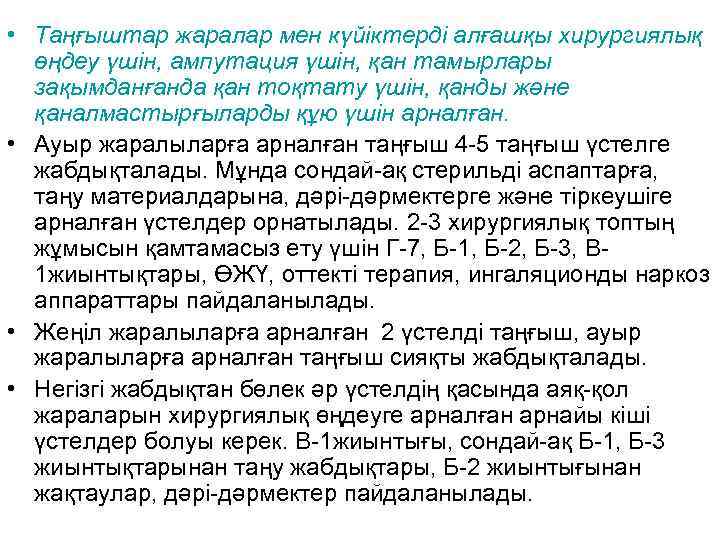 • Таңғыштар жаралар мен күйіктерді алғашқы хирургиялық өңдеу үшін, ампутация үшін, қан тамырлары зақымданғанда қан тоқтату үшін, қанды және қаналмастырғыларды құю үшін арналған.

• Ауыр жаралыларға арналған таңғыш 4-5 таңғыш үстелге жабдықталады. Мұнда сондай-ақ стерильді аспаптарға, таңу материалдарына, дәрі-дәрмектерге және тіркеушіге арналған үстелдер орнатылады. 2-3 хирургиялық топтың жұмысын қамтамасыз ету үшін Г-7, Б-1, Б-2, Б-3, В-1жиынтықтары, ӨЖҮ, оттекті терапия, ингаляционды наркоз аппараттары пайдаланылады.

• Жеңіл жаралыларға арналған 2 үстелді таңғыш, ауыр жаралыларға арналған таңғыш сияқты жабдықталады.

• Негізгі жабдықтан бөлек әр үстелдің қасында аяқ-қол жараларын хирургиялық өңдеуге арналған арнайы кіші үстелдер болуы керек. В-1жиынтығы, сондай-ақ Б-1, Б-3 жиынтықтарынан таңу жабдықтары, Б-2 жиынтығынан жақтаулар, дәрі-дәрмектер пайдаланылады.